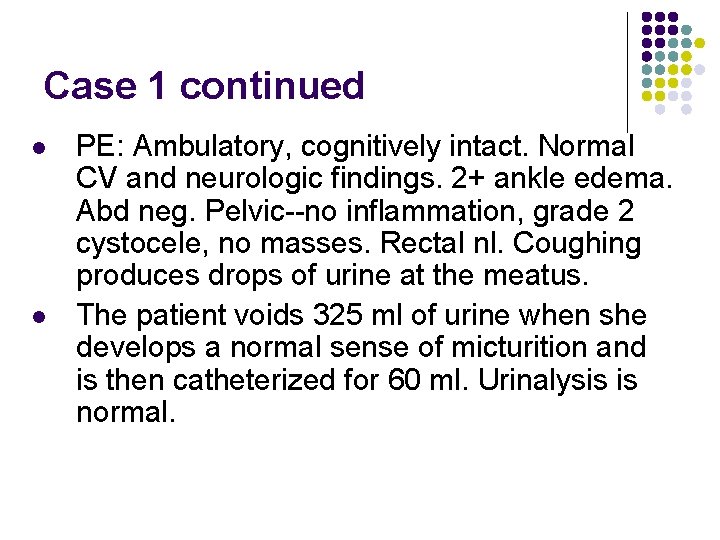 Case 1 continued

• PE: Ambulatory, cognitively intact. Normal CV and neurologic findings. 2+ ankle edema. Abd neg. Pelvic--no inflammation, grade 2 cystocele, no masses. Rectal nl. Coughing produces drops of urine at the meatus.
• The patient voids 325 ml of urine when she develops a normal sense of micturition and is then catheterized for 60 ml. Urinalysis is normal.